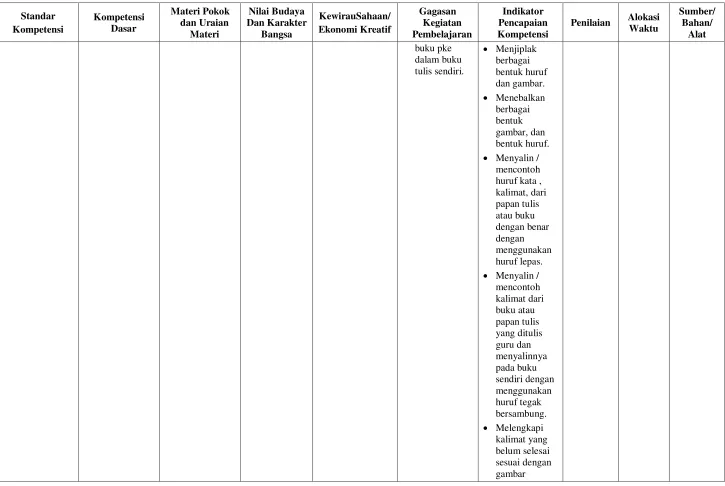 | Standar Kompetensi | Kompetensi Dasar | Materi Pokok dan Uraian Materi | Nilai Budaya Dan Karakter Bangsa | KewirauSahaan/ Ekonomi Kreatif | Gagasan Kegiatan Pembelajaran | Indikator Pencapaian Kompetensi | Penilaian | Alokasi Waktu | Sumber/ Bahan/ Alat |
|---|---|---|---|---|---|---|---|---|---|
| | | | | | buku pke dalam buku tulis sendiri. | • Menjiplak berbagai bentuk huruf dan gambar. • Menebalkan berbagai bentuk gambar, dan bentuk huruf. • Menyalin / mencontoh huruf kata , kalimat, dari papan tulis atau buku dengan benar dengan menggunakan huruf lepas. • Menyalin / mencontoh kalimat dari buku atau papan tulis yang ditulis guru dan menyalinnya pada buku sendiri dengan menggunakan huruf tegak bersambung. • Melengkapi kalimat yang belum selesai sesuai dengan gambar | | | |